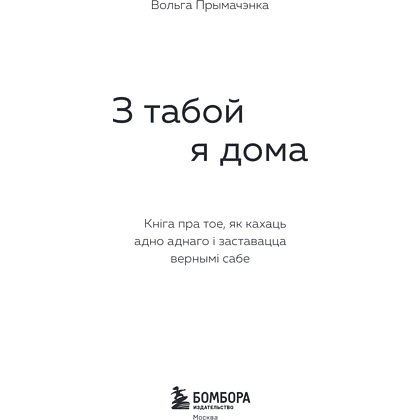 Вольга Прымачэнка

З табой
я дома

Кніга пра тое, як кахаць адно аднаго і заставацца вернымі сабе

БОМБОРА
ИЗДАТЕЛЬСТВО
Москва